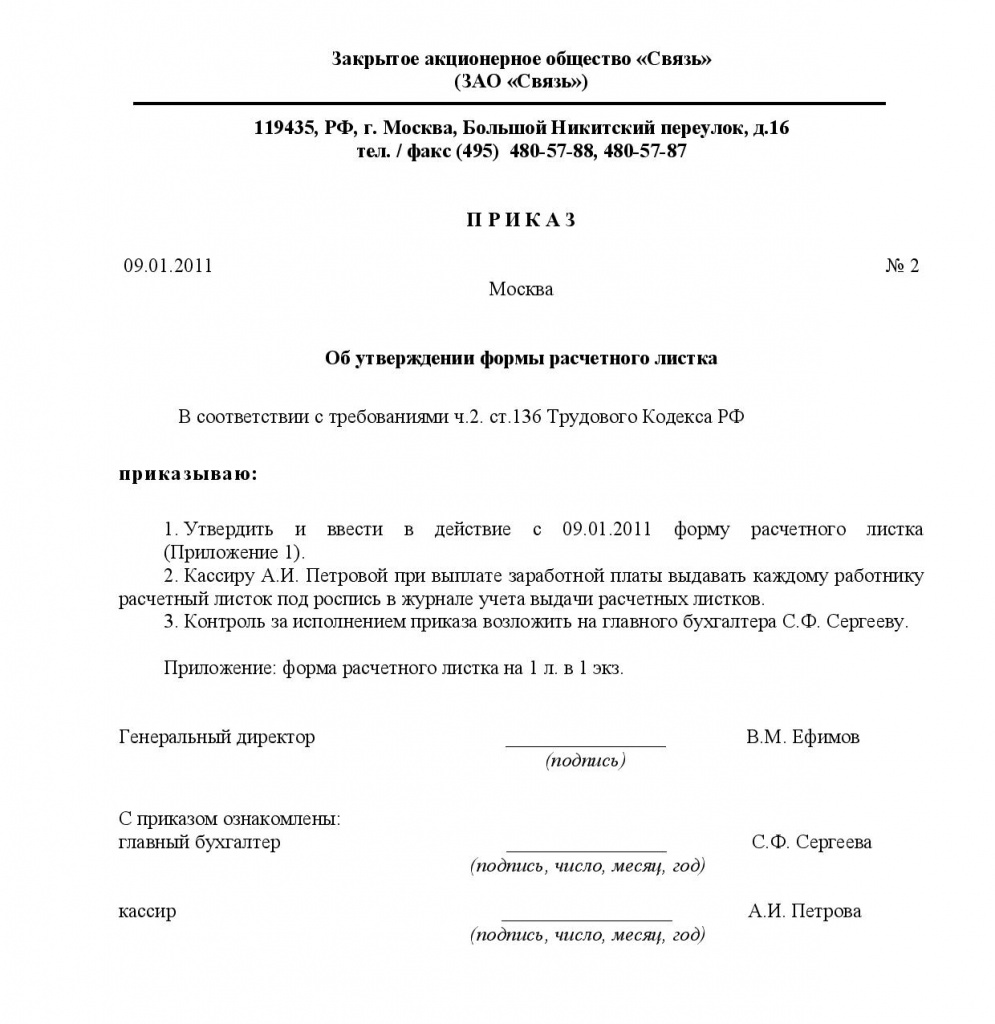 Закрытое акционерное общество «Связь»
(ЗАО «Связь»)

119435, РФ, г. Москва, Большой Никитский переулок, д.16
тел. / факс (495) 480-57-88, 480-57-87

П Р И К А З

09.01.2011 № 2

Москва

Об утверждении формы расчетного листка

В соответствии с требованиями ч.2. ст.136 Трудового Кодекса РФ

приказываю:

1. Утвердить и ввести в действие с 09.01.2011 форму расчетного листка (Приложение 1).
2. Кассиру А.И. Петровой при выплате заработной платы выдавать каждому работнику расчетный листок под роспись в журнале учета выдачи расчетных листков.
3. Контроль за исполнением приказа возложить на главного бухгалтера С.Ф. Сергееву.

Приложение: форма расчетного листка на 1 л. в 1 экз.

Генеральный директор ________________ В.М. Ефимов
(подпись)

С приказом ознакомлены:
главный бухгалтер ________________ С.Ф. Сергеева
(подпись, число, месяц, год)

кассир ________________ А.И. Петрова
(подпись, число, месяц, год)